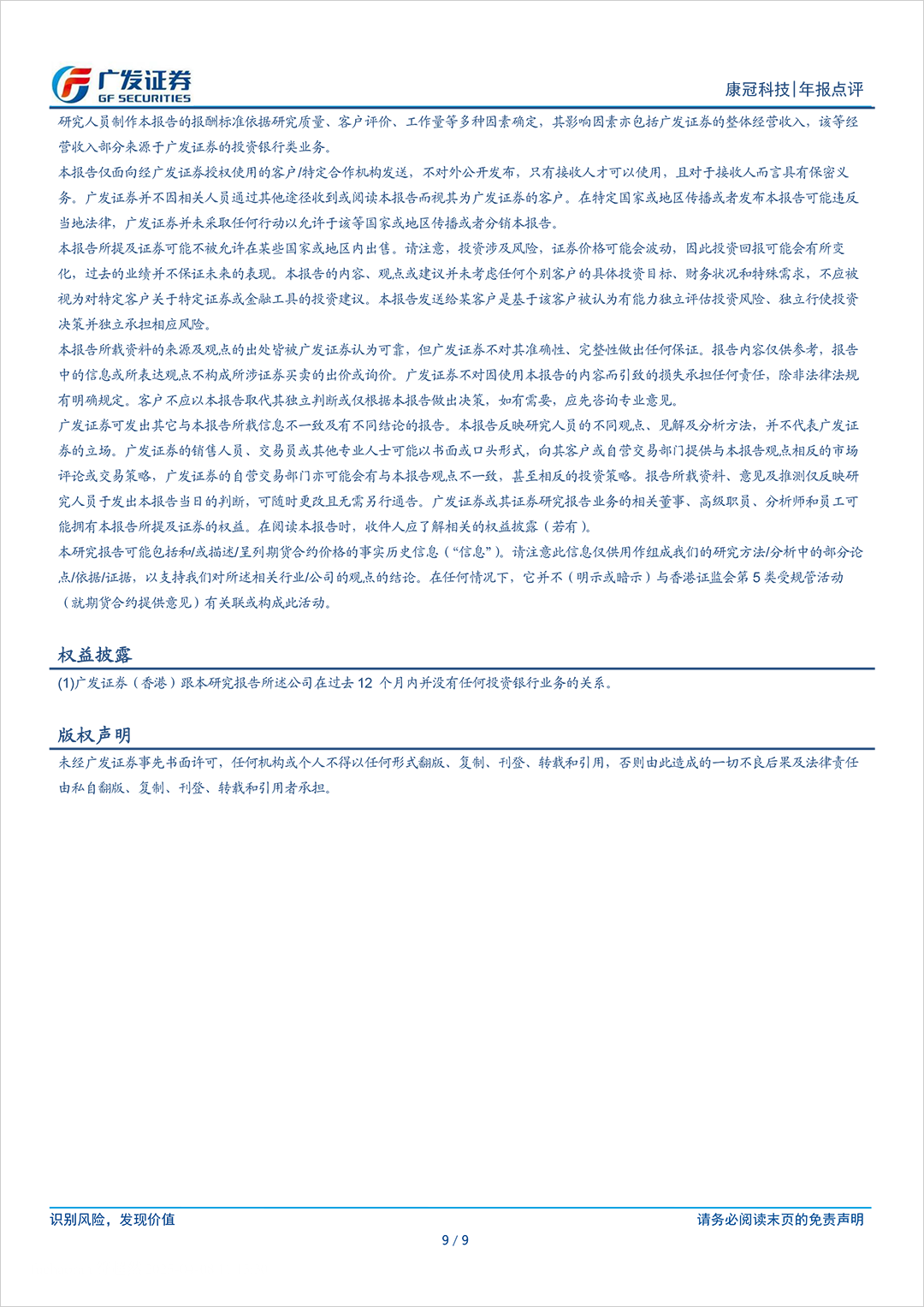 广发证券
GF SECURITIES

康冠科技|年报点评

研究人员制作本报告的报酬标准依据研究质量、客户评价、工作量等多种因素确定，其影响因素亦包括广发证券的整体经营收入，该等经营收入部分来源于广发证券的投资银行类业务。

本报告仅面向经广发证券授权使用的客户/特定合作机构发送，不对外公开发布，只有接收人才可以使用，且对于接收人而言具有保密义务。广发证券并不因相关人员通过其他途径收到或阅读本报告而视其为广发证券的客户。在特定国家或地区传播或者发布本报告可能违反当地法律，广发证券并未采取任何行动以允许于该等国家或地区传播或者分销本报告。

本报告所提及证券可能不被允许在某些国家或地区内出售。请注意，投资涉及风险，证券价格可能会波动，因此投资回报可能会有所变化，过去的业绩并不保证未来的表现。本报告的内容、观点或建议并未考虑任何个别客户的具体投资目标、财务状况和特殊需求，不应被视为对特定客户关于特定证券或金融工具的投资建议。本报告发送给某客户是基于该客户被认为有能力独立评估投资风险、独立行使投资决策并独立承担相应风险。

本报告所载资料的来源及观点的出处皆被广发证券认为可靠，但广发证券不对其准确性、完整性做出任何保证。报告内容仅供参考，报告中的信息或所表达观点不构成所涉证券买卖的出价或询价。广发证券不对因使用本报告的内容而引致的损失承担任何责任，除非法律法规有明确规定。客户不应以本报告取代其独立判断或仅根据本报告做出决策，如有需要，应先咨询专业意见。

广发证券可发出其它与本报告所载信息不一致及有不同结论的报告。本报告反映研究人员的不同观点、见解及分析方法，并不代表广发证券的立场。广发证券的销售人员、交易员或其他专业人士可能以书面或口头形式，向其客户或自营交易部门提供与本报告观点相反的市场评论或交易策略，广发证券的自营交易部门亦可能会有与本报告观点不一致，甚至相反的投资策略。报告所载资料、意见及推测仅反映研究人员于发出本报告当日的判断，可随时更改且无需另行通告。广发证券或其证券研究报告业务的相关董事、高级职员、分析师和员工可能拥有本报告所提及证券的权益。在阅读本报告时，收件人应了解相关的权益披露（若有）。

本研究报告可能包括和/或描述/呈列期货合约价格的事实历史信息（“信息”）。请注意此信息仅供用作组成我们的研究方法/分析中的部分论点/依据/证据，以支持我们对所述相关行业/公司的观点的结论。在任何情况下，它并不（明示或暗示）与香港证监会第 5 类受规管活动（就期货合约提供意见）有关联或构成此活动。

权益披露

(1)广发证券（香港）跟本研究报告所述公司在过去 12 个月内并没有任何投资银行业务的关系。

版权声明

未经广发证券事先书面许可，任何机构或个人不得以任何形式翻版、复制、刊登、转载和引用，否则由此造成的一切不良后果及法律责任由私自翻版、复制、刊登、转载和引用者承担。

识别风险，发现价值

请务必阅读末页的免责声明

9 / 9